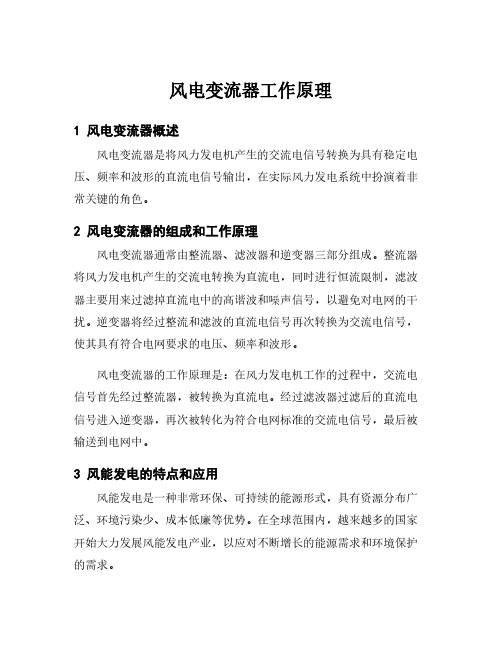 风电变流器工作原理

1 风电变流器概述

风电变流器是将风力发电机产生的交流电信号转换为具有稳定电压、频率和波形的直流电信号输出，在实际风力发电系统中扮演着非常关键的角色。

2 风电变流器的组成和工作原理

风电变流器通常由整流器、滤波器和逆变器三部分组成。整流器将风力发电机产生的交流电转换为直流电，同时进行恒流限制，滤波器主要用来过滤掉直流电中的高谐波和噪声信号，以避免对电网的干扰。逆变器将经过整流和滤波的直流电信号再次转换为交流电信号，使其具有符合电网要求的电压、频率和波形。

风电变流器的工作原理是：在风力发电机工作的过程中，交流电信号首先经过整流器，被转换为直流电。经过滤波器过滤后的直流电信号进入逆变器，再次被转化为符合电网标准的交流电信号，最后被输送到电网中。

3 风能发电的特点和应用

风能发电是一种非常环保、可持续的能源形式，具有资源分布广泛、环境污染少、成本低廉等优势。在全球范围内，越来越多的国家开始大力发展风能发电产业，以应对不断增长的能源需求和环境保护的需求。